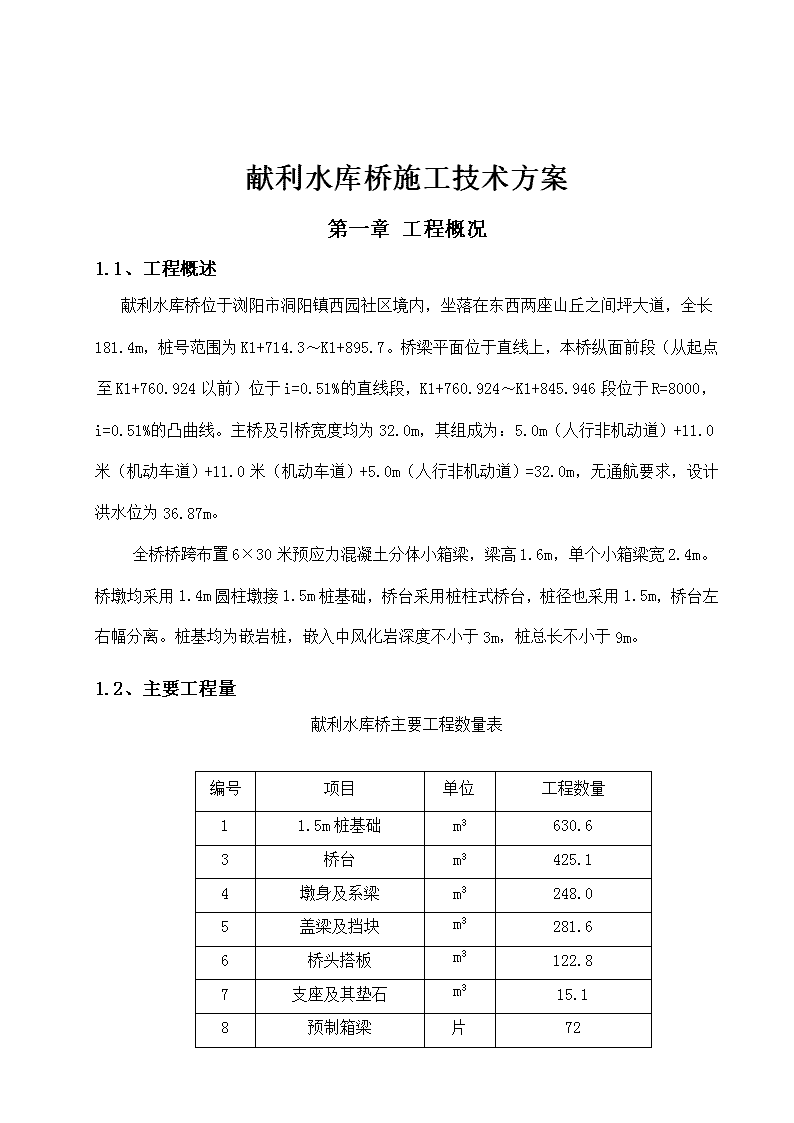 献利水库桥施工技术方案

第一章 工程概况

1.1、工程概述

献利水库桥位于浏阳市洞阳镇西园社区境内，坐落在东西两座山丘之间坪大道，全长181.4m，桩号范围为K1+714.3～K1+895.7。桥梁平面位于直线上，本桥纵面前段（从起点至K1+760.924以前）位于i=0.51%的直线段，K1+760.924～K1+845.946段位于R=8000，i=0.51%的凸曲线。主桥及引桥宽度均为32.0m，其组成为：5.0m（人行非机动道）+11.0米（机动车道）+11.0米（机动车道）+5.0m（人行非机动道）=32.0m，无通航要求，设计洪水位为36.87m。

全桥桥跨布置6×30米预应力混凝土分体小箱梁，梁高1.6m，单个小箱梁宽2.4m。桥墩均采用1.4m圆柱墩接1.5m桩基础，桥台采用桩柱式桥台，桩径也采用1.5m，桥台左右幅分离。桩基均为嵌岩桩，嵌入中风化岩深度不小于3m，桩总长不小于9m。

1.2、主要工程量

献利水库桥主要工程数量表

| 编号 | 项目 | 单位 | 工程数量 |
|---|---|---|---|
| 1 | 1.5m桩基础 | $m^3$ | 630.6 |
| 3 | 桥台 | $m^3$ | 425.1 |
| 4 | 墩身及系梁 | $m^3$ | 248.0 |
| 5 | 盖梁及挡块 | $m^3$ | 281.6 |
| 6 | 桥头搭板 | $m^3$ | 122.8 |
| 7 | 支座及其垫石 | $m^3$ | 15.1 |
| 8 | 预制箱梁 | 片 | 72 |